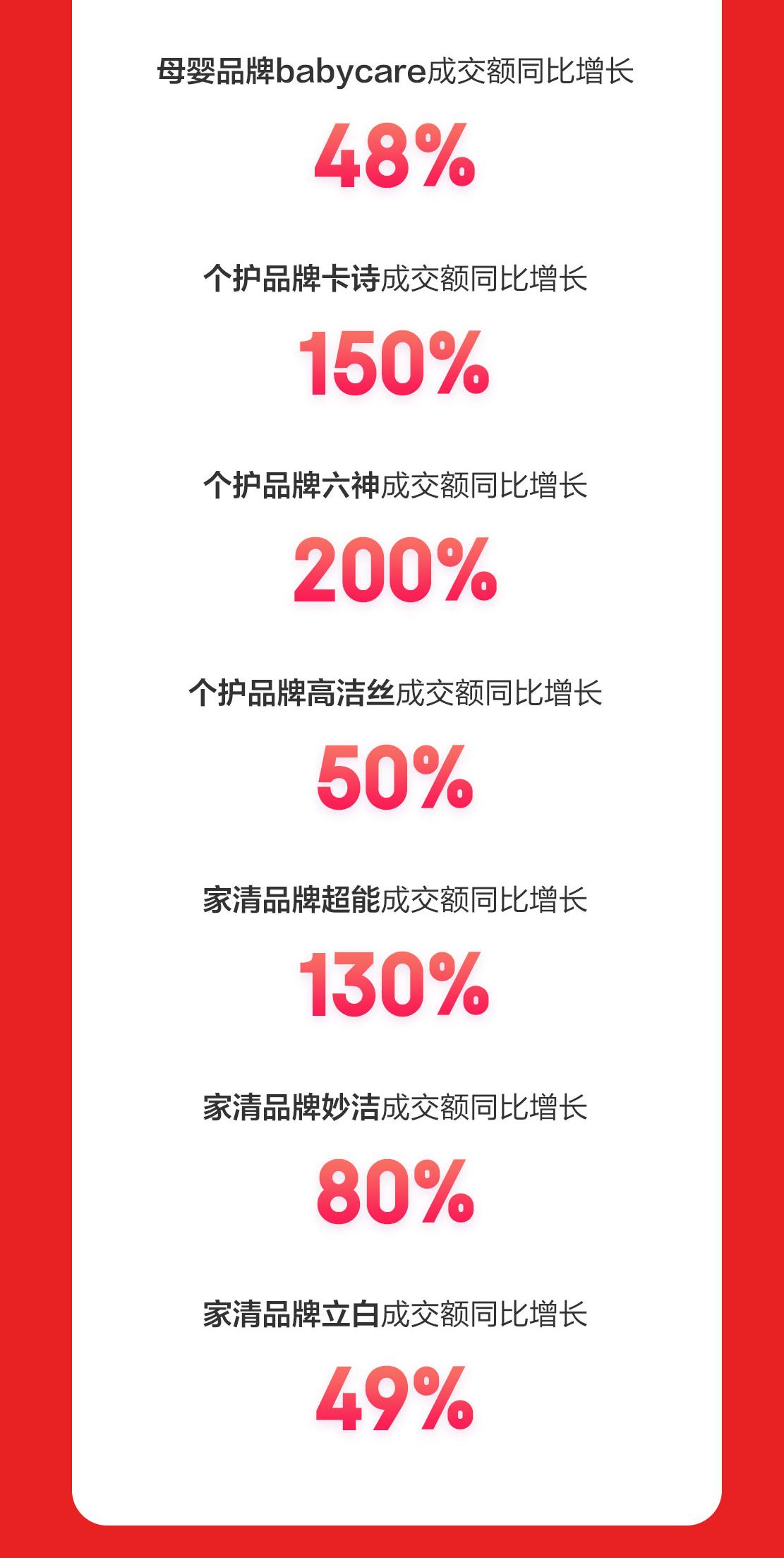 母婴品牌babycare成交额同比增长

48%

个护品牌卡诗成交额同比增长

150%

个护品牌六神成交额同比增长

200%

个护品牌高洁丝成交额同比增长

50%

家清品牌超能成交额同比增长

130%

家清品牌妙洁成交额同比增长

80%

家清品牌立白成交额同比增长

49%